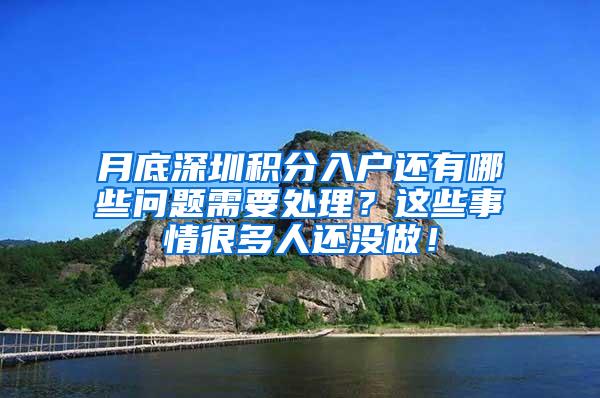 月底深圳积分入户还有哪些问题需要处理？这些事情很多人还没做！